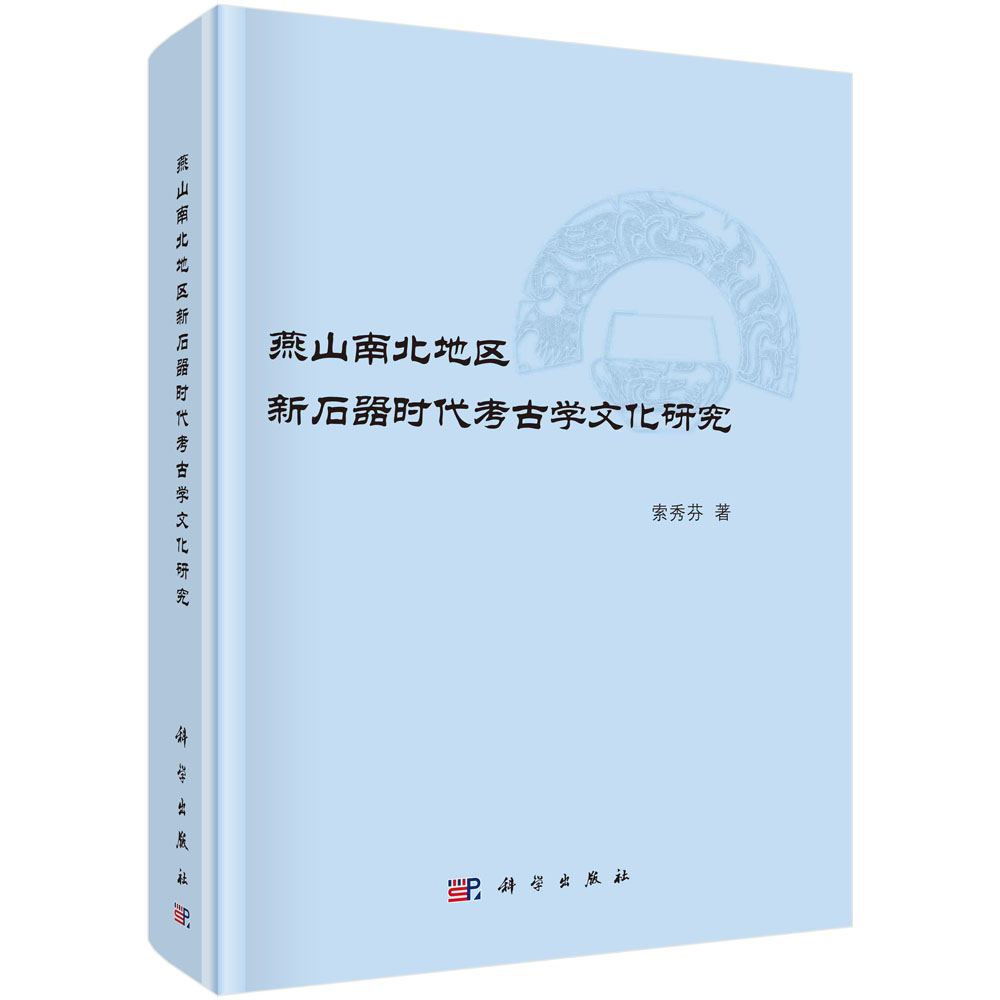 燕山南北地区新石器时代考古学文化研究

科学出版社

燕山南北地区
新石器时代考古学文化研究

索秀芬 著

科学出版社